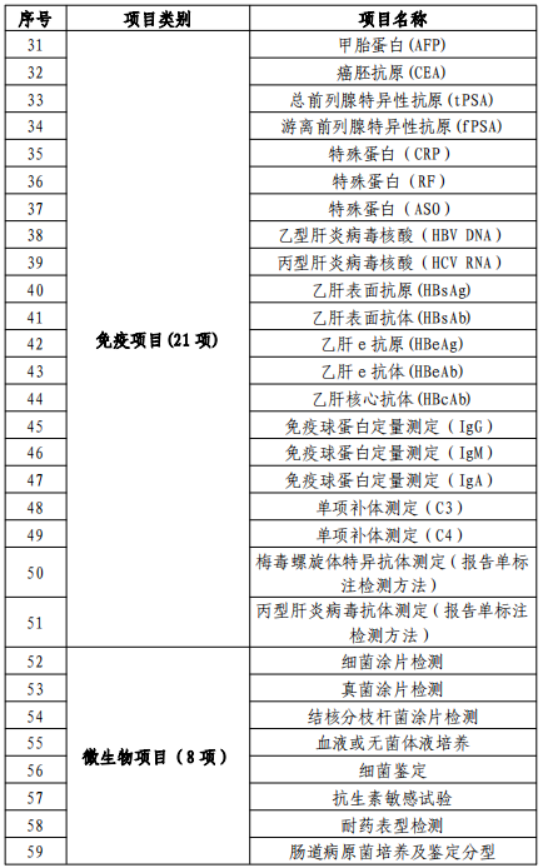 | 序号 | 项目类别 | 项目名称 |
|---|---|---|
| 31 | 免疫项目(21 项) | 甲胎蛋白(AFP) |
| 32 | | 癌胚抗原(CEA) |
| 33 | | 总前列腺特异性抗原(tPSA) |
| 34 | | 游离前列腺特异性抗原(fPSA) |
| 35 | | 特殊蛋白（CRP） |
| 36 | | 特殊蛋白（RF） |
| 37 | | 特殊蛋白（ASO） |
| 38 | | 乙型肝炎病毒核酸（HBV DNA） |
| 39 | | 丙型肝炎病毒核酸（HCV RNA） |
| 40 | | 乙肝表面抗原(HBsAg) |
| 41 | | 乙肝表面抗体(HBsAb) |
| 42 | | 乙肝 e 抗原(HBeAg) |
| 43 | | 乙肝 e 抗体(HBeAb) |
| 44 | | 乙肝核心抗体(HBcAb) |
| 45 | | 免疫球蛋白定量测定（IgG） |
| 46 | | 免疫球蛋白定量测定（IgM） |
| 47 | | 免疫球蛋白定量测定（IgA） |
| 48 | | 单项补体测定（C3） |
| 49 | | 单项补体测定（C4） |
| 50 | | 梅毒螺旋体特异抗体测定（报告单标注检测方法） |
| 51 | | 丙型肝炎病毒抗体测定（报告单标注检测方法） |
| 52 | 微生物项目（8 项） | 细菌涂片检测 |
| 53 | | 真菌涂片检测 |
| 54 | | 结核分枝杆菌涂片检测 |
| 55 | | 血液或无菌体液培养 |
| 56 | | 细菌鉴定 |
| 57 | | 抗生素敏感试验 |
| 58 | | 耐药表型检测 |
| 59 | | 肠道病原菌培养及鉴定分型 |